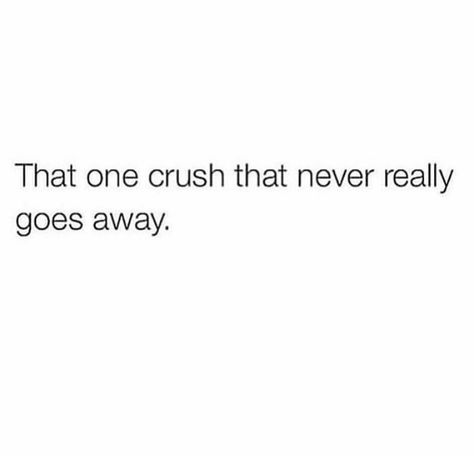 That one crush that never really goes away.